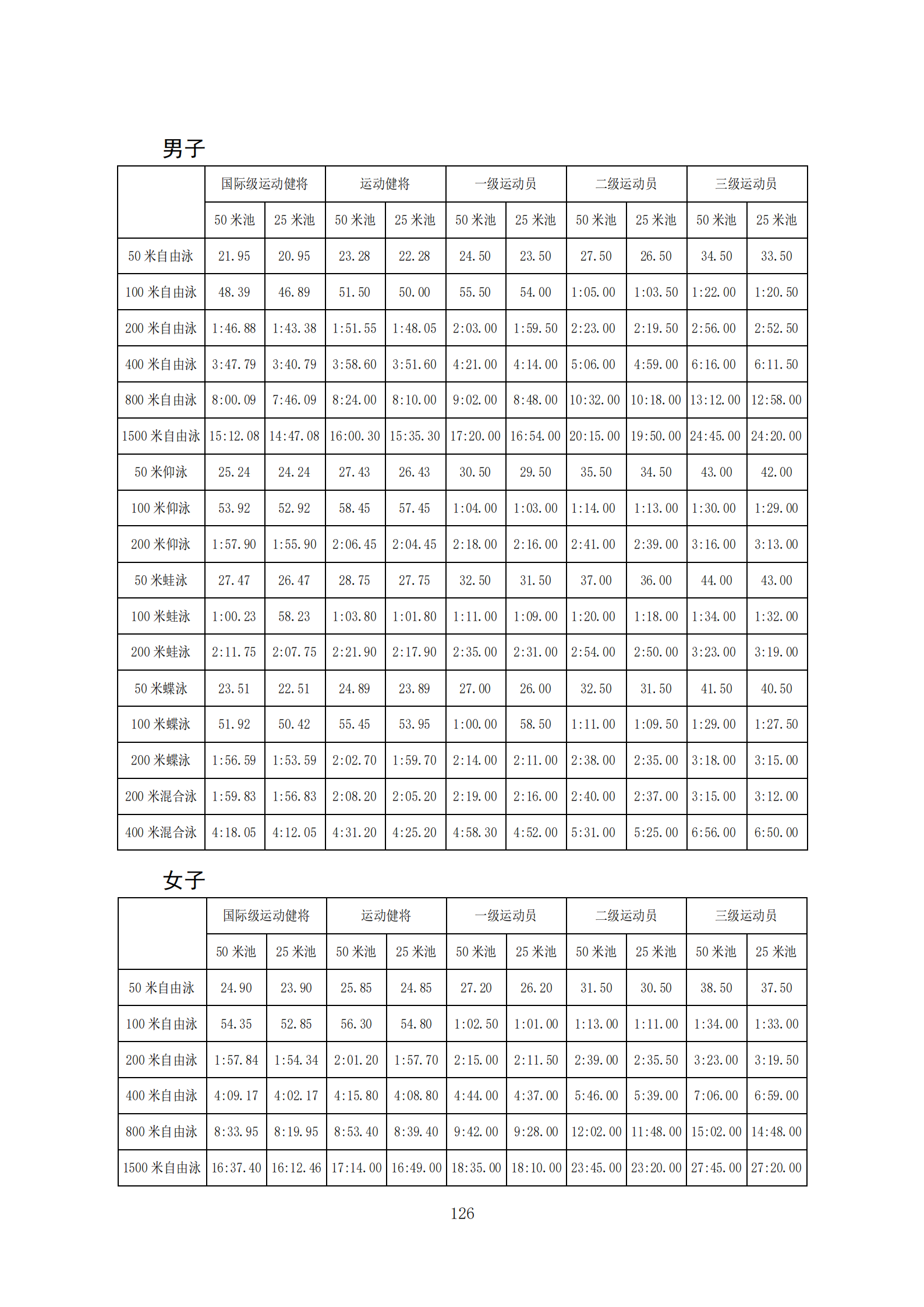 男子

| | 国际级运动健将 | | 运动健将 | | 一级运动员 | | 二级运动员 | | 三级运动员 | |
|---|---|---|---|---|---|---|---|---|---|---|
| | 50 米池 | 25 米池 | 50 米池 | 25 米池 | 50 米池 | 25 米池 | 50 米池 | 25 米池 | 50 米池 | 25 米池 |
| 50 米自由泳 | 21.95 | 20.95 | 23.28 | 22.28 | 24.50 | 23.50 | 27.50 | 26.50 | 34.50 | 33.50 |
| 100 米自由泳 | 48.39 | 46.89 | 51.50 | 50.00 | 55.50 | 54.00 | 1:05.00 | 1:03.50 | 1:22.00 | 1:20.50 |
| 200 米自由泳 | 1:46.88 | 1:43.38 | 1:51.55 | 1:48.05 | 2:03.00 | 1:59.50 | 2:23.00 | 2:19.50 | 2:56.00 | 2:52.50 |
| 400 米自由泳 | 3:47.79 | 3:40.79 | 3:58.60 | 3:51.60 | 4:21.00 | 4:14.00 | 5:06.00 | 4:59.00 | 6:16.00 | 6:11.50 |
| 800 米自由泳 | 8:00.09 | 7:46.09 | 8:24.00 | 8:10.00 | 9:02.00 | 8:48.00 | 10:32.00 | 10:18.00 | 13:12.00 | 12:58.00 |
| 1500 米自由泳 | 15:12.08 | 14:47.08 | 16:00.30 | 15:35.30 | 17:20.00 | 16:54.00 | 20:15.00 | 19:50.00 | 24:45.00 | 24:20.00 |
| 50 米仰泳 | 25.24 | 24.24 | 27.43 | 26.43 | 30.50 | 29.50 | 35.50 | 34.50 | 43.00 | 42.00 |
| 100 米仰泳 | 53.92 | 52.92 | 58.45 | 57.45 | 1:04.00 | 1:03.00 | 1:14.00 | 1:13.00 | 1:30.00 | 1:29.00 |
| 200 米仰泳 | 1:57.90 | 1:55.90 | 2:06.45 | 2:04.45 | 2:18.00 | 2:16.00 | 2:41.00 | 2:39.00 | 3:16.00 | 3:13.00 |
| 50 米蛙泳 | 27.47 | 26.47 | 28.75 | 27.75 | 32.50 | 31.50 | 37.00 | 36.00 | 44.00 | 43.00 |
| 100 米蛙泳 | 1:00.23 | 58.23 | 1:03.80 | 1:01.80 | 1:11.00 | 1:09.00 | 1:20.00 | 1:18.00 | 1:34.00 | 1:32.00 |
| 200 米蛙泳 | 2:11.75 | 2:07.75 | 2:21.90 | 2:17.90 | 2:35.00 | 2:31.00 | 2:54.00 | 2:50.00 | 3:23.00 | 3:19.00 |
| 50 米蝶泳 | 23.51 | 22.51 | 24.89 | 23.89 | 27.00 | 26.00 | 32.50 | 31.50 | 41.50 | 40.50 |
| 100 米蝶泳 | 51.92 | 50.42 | 55.45 | 53.95 | 1:00.00 | 58.50 | 1:11.00 | 1:09.50 | 1:29.00 | 1:27.50 |
| 200 米蝶泳 | 1:56.59 | 1:53.59 | 2:02.70 | 1:59.70 | 2:14.00 | 2:11.00 | 2:38.00 | 2:35.00 | 3:18.00 | 3:15.00 |
| 200 米混合泳 | 1:59.83 | 1:56.83 | 2:08.20 | 2:05.20 | 2:19.00 | 2:16.00 | 2:40.00 | 2:37.00 | 3:15.00 | 3:12.00 |
| 400 米混合泳 | 4:18.05 | 4:12.05 | 4:31.20 | 4:25.20 | 4:58.30 | 4:52.00 | 5:31.00 | 5:25.00 | 6:56.00 | 6:50.00 |

女子

| | 国际级运动健将 | | 运动健将 | | 一级运动员 | | 二级运动员 | | 三级运动员 | |
|---|---|---|---|---|---|---|---|---|---|---|
| | 50 米池 | 25 米池 | 50 米池 | 25 米池 | 50 米池 | 25 米池 | 50 米池 | 25 米池 | 50 米池 | 25 米池 |
| 50 米自由泳 | 24.90 | 23.90 | 25.85 | 24.85 | 27.20 | 26.20 | 31.50 | 30.50 | 38.50 | 37.50 |
| 100 米自由泳 | 54.35 | 52.85 | 56.30 | 54.80 | 1:02.50 | 1:01.00 | 1:13.00 | 1:11.00 | 1:34.00 | 1:33.00 |
| 200 米自由泳 | 1:57.84 | 1:54.34 | 2:01.20 | 1:57.70 | 2:15.00 | 2:11.50 | 2:39.00 | 2:35.50 | 3:23.00 | 3:19.50 |
| 400 米自由泳 | 4:09.17 | 4:02.17 | 4:15.80 | 4:08.80 | 4:44.00 | 4:37.00 | 5:46.00 | 5:39.00 | 7:06.00 | 6:59.00 |
| 800 米自由泳 | 8:33.95 | 8:19.95 | 8:53.40 | 8:39.40 | 9:42.00 | 9:28.00 | 12:02.00 | 11:48.00 | 15:02.00 | 14:48.00 |
| 1500 米自由泳 | 16:37.40 | 16:12.46 | 17:14.00 | 16:49.00 | 18:35.00 | 18:10.00 | 23:45.00 | 23:20.00 | 27:45.00 | 27:20.00 |

126